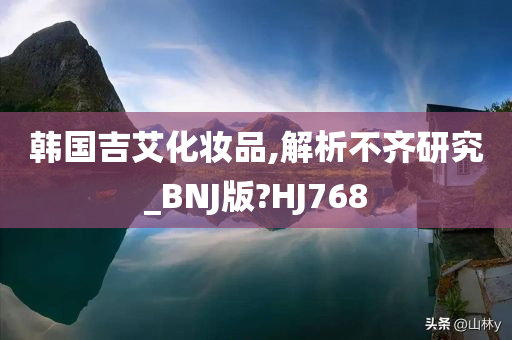 韩国吉艾化妆品,解析不齐研究_BNJ版?HJ768

头条 @山林y